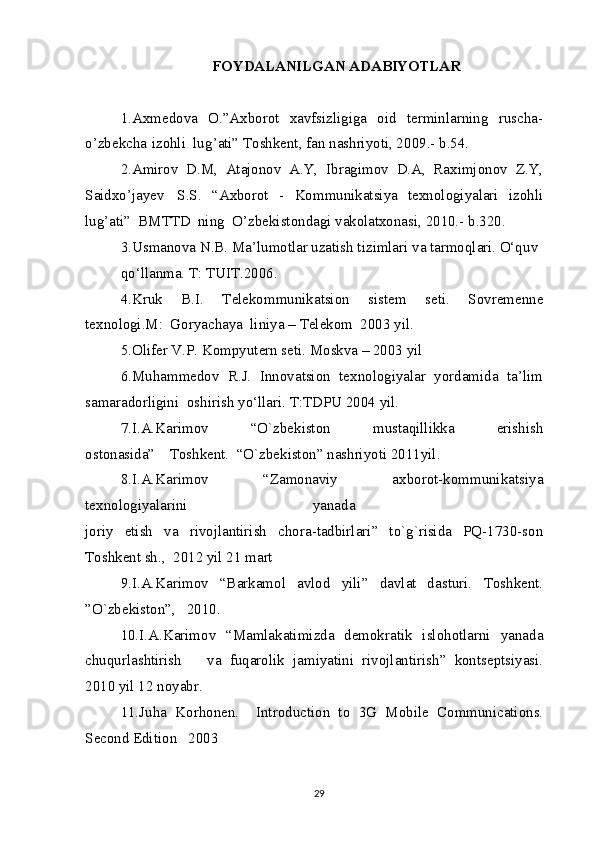 FOYDALANILGAN ADABIYOTLAR

1.Axmedova O.”Axborot xavfsizligiga oid terminlarning ruscha-o’zbekcha izohli lug’ati” Toshkent, fan nashriyoti, 2009.- b.54.

2.Amirov D.M, Atajonov A.Y, Ibragimov D.A, Raximjonov Z.Y, Saidxo’jayev S.S. “Axborot - Kommunikatsiya texnologiyalari izohli lug’ati” BMTTD ning O’zbekistondagi vakolatxonasi, 2010.- b.320.

3.Usmanova N.B. Ma’lumotlar uzatish tizimlari va tarmoqlari. O‘quv qo‘llanma. T: TUIT.2006.

4.Kruk B.I. Telekommunikatsion sistem seti. Sovremenne texnologi.M: Goryachaya liniya – Telekom 2003 yil.

5.Olifer V.P. Kompyutern seti. Moskva – 2003 yil

6.Muhammedov R.J. Innovatsion texnologiyalar yordamida ta’lim samaradorligini oshirish yo‘llari. T:TDPU 2004 yil.

7.I.A.Karimov “O`zbekiston mustaqillikka erishish ostonasida” Toshkent. “O`zbekiston” nashriyoti 2011yil.

8.I.A.Karimov “Zamonaviy axborot-kommunikatsiya texnologiyalarini yanada joriy etish va rivojlantirish chora-tadbirlari” to`g`risida PQ-1730-son Toshkent sh., 2012 yil 21 mart

9.I.A.Karimov “Barkamol avlod yili” davlat dasturi. Toshkent. ”O`zbekiston”, 2010.

10.I.A.Karimov “Mamlakatimizda demokratik islohotlarni yanada chuqurlashtirish va fuqarolik jamiyatini rivojlantirish” kontseptsiyasi. 2010 yil 12 noyabr.

11.Juha Korhonen. Introduction to 3G Mobile Communications. Second Edition 2003

29